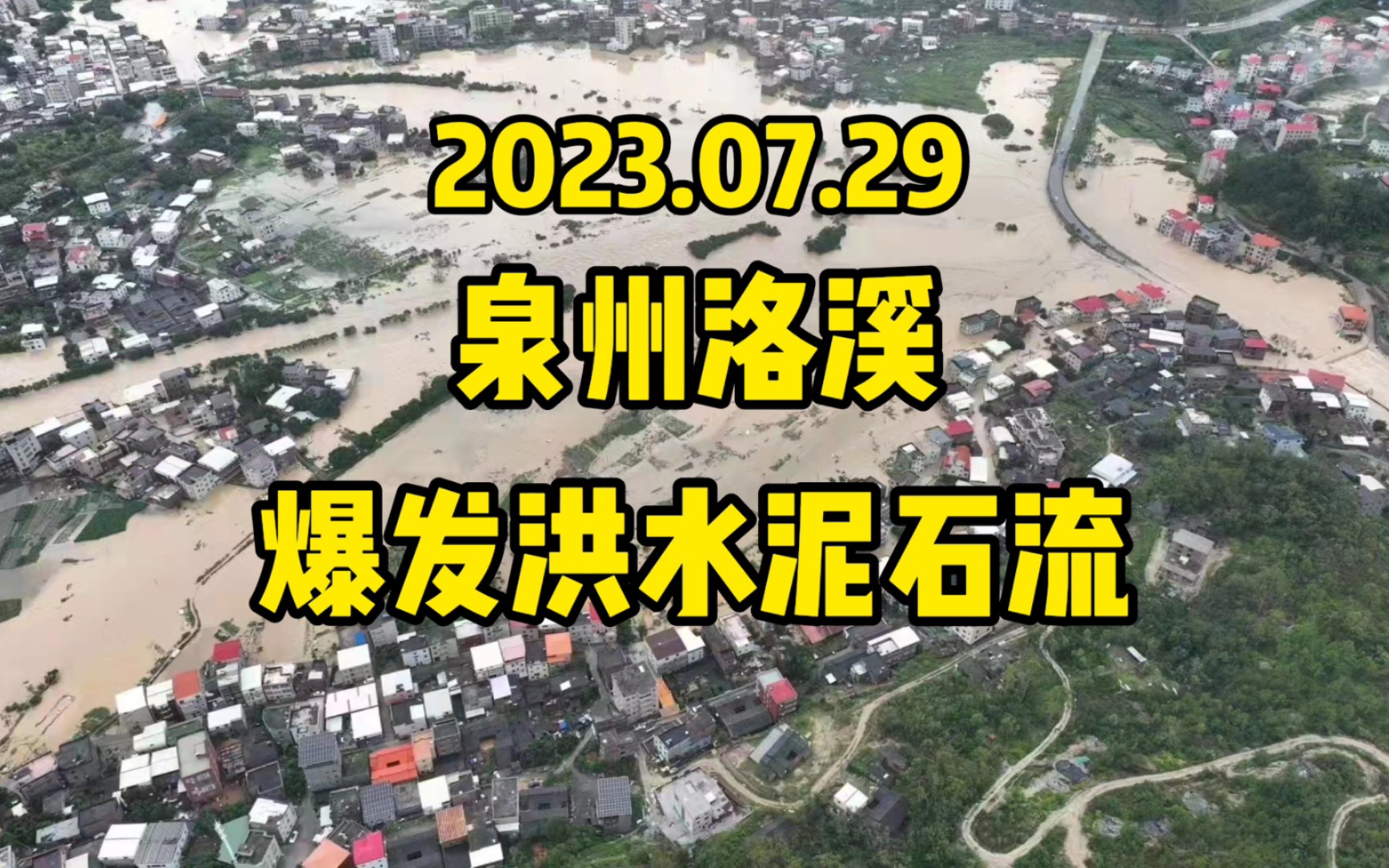 2023.07.29

泉州洛溪

爆发洪水泥石流